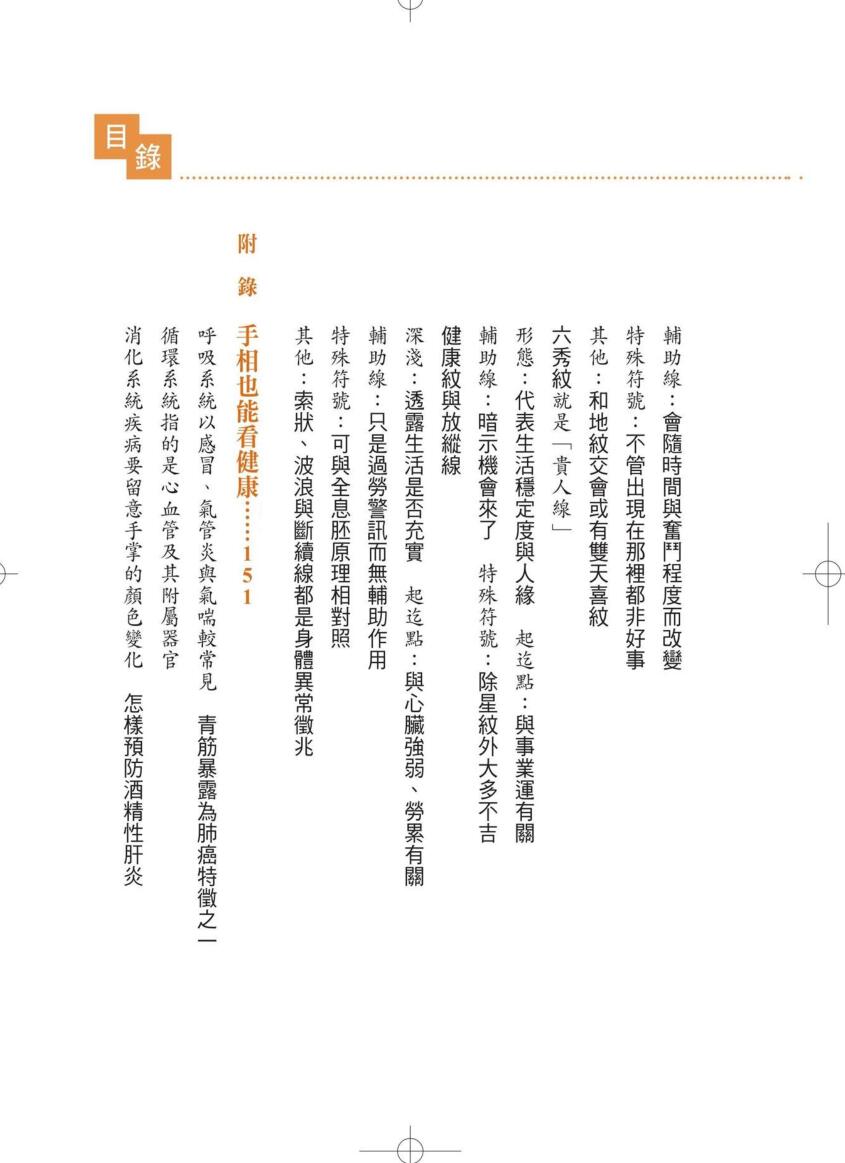 目錄

輔助線：會隨時間與奮鬥程度而改變

特殊符號：不管出現在那裡都非好事

其他：和地紋交會或有雙天喜紋

六秀紋就是「貴人線」

形態：代表生活穩定度與人緣　起迄點：與事業運有關

輔助線：暗示機會來了　特殊符號：除星紋外大多不吉

健康紋與放縱線

深淺：透露生活是否充實　起迄點：與心臟強弱、勞累有關

輔助線：只是過勞警訊而無輔助作用

特殊符號：可與全息胚原理相對照

其他：索狀、波浪與斷續線都是身體異常徵兆

附錄　手相也能看健康……151

呼吸系統以感冒、氣管炎與氣喘較常見　青筋暴露為肺癌特徵之一

循環系統指的是心血管及其附屬器官

消化系統疾病要留意手掌的顏色變化　怎樣預防酒精性肝炎